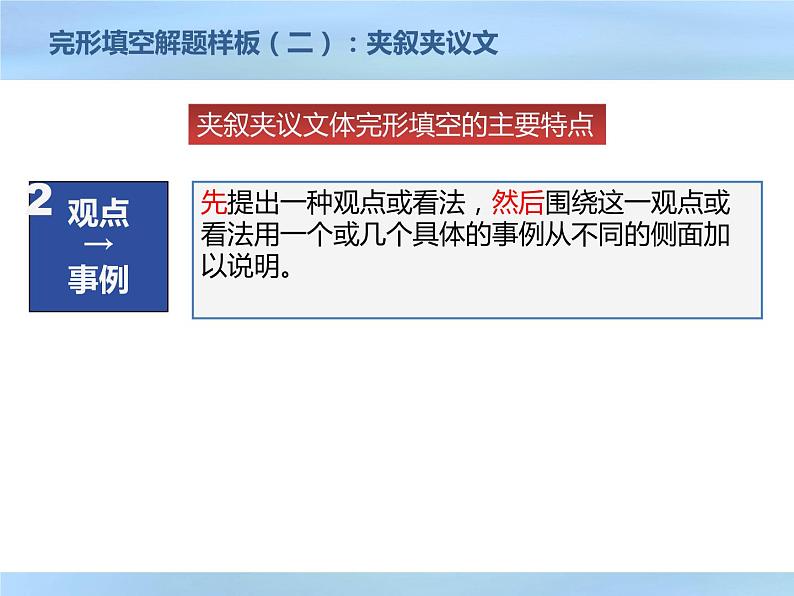 完形填空解题样板（二）：夹叙夹议文

夹叙夹议文体完形填空的主要特点

2 观点
→
事例

先提出一种观点或看法，然后围绕这一观点或看法用一个或几个具体的事例从不同的侧面加以说明。